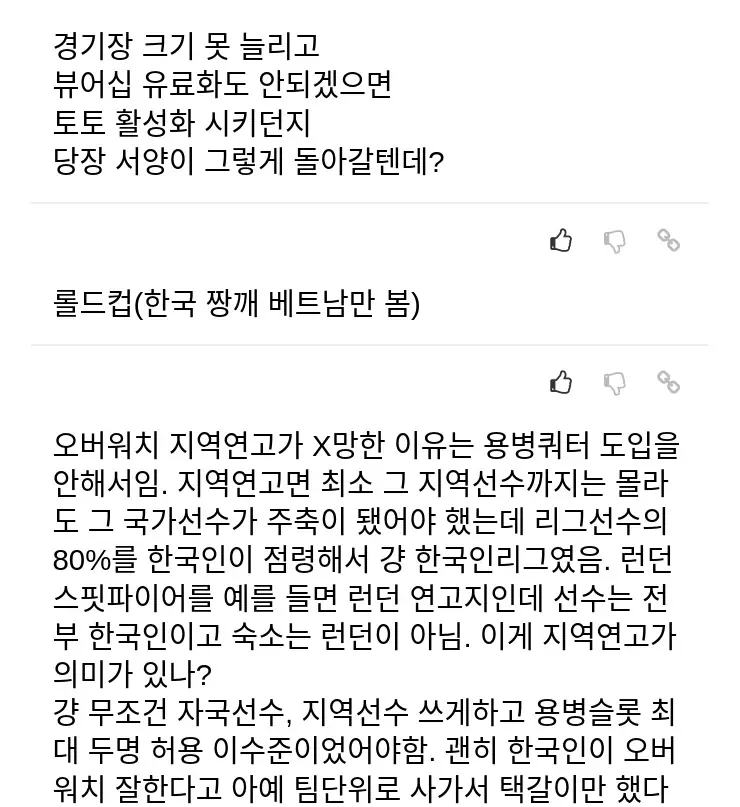 경기장 크기 못 늘리고
뷰어십 유료화도 안되겠으면
토토 활성화 시키던지
당장 서양이 그렇게 돌아갈텐데?

롤드컵(한국 짱깨 베트남만 봄)

오버워치 지역연고가 X망한 이유는 용병쿼터 도입을 안해서임. 지역연고면 최소 그 지역선수까지는 몰라도 그 국가선수가 주축이 됐어야 했는데 리그선수의 80%를 한국인이 점령해서 걍 한국인리그였음. 런던 스핏파이어를 예를 들면 런던 연고지인데 선수는 전부 한국인이고 숙소는 런던이 아님. 이게 지역연고가 의미가 있나?
걍 무조건 자국선수, 지역선수 쓰게하고 용병슬롯 최대 두명 허용 이수준이었어야함. 괜히 한국인이 오버워치 잘한다고 아예 팀단위로 사가서 택갈이만 했다